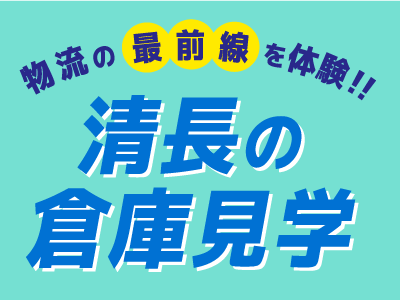 物流の最前線を体験!!
清長の
倉庫見学